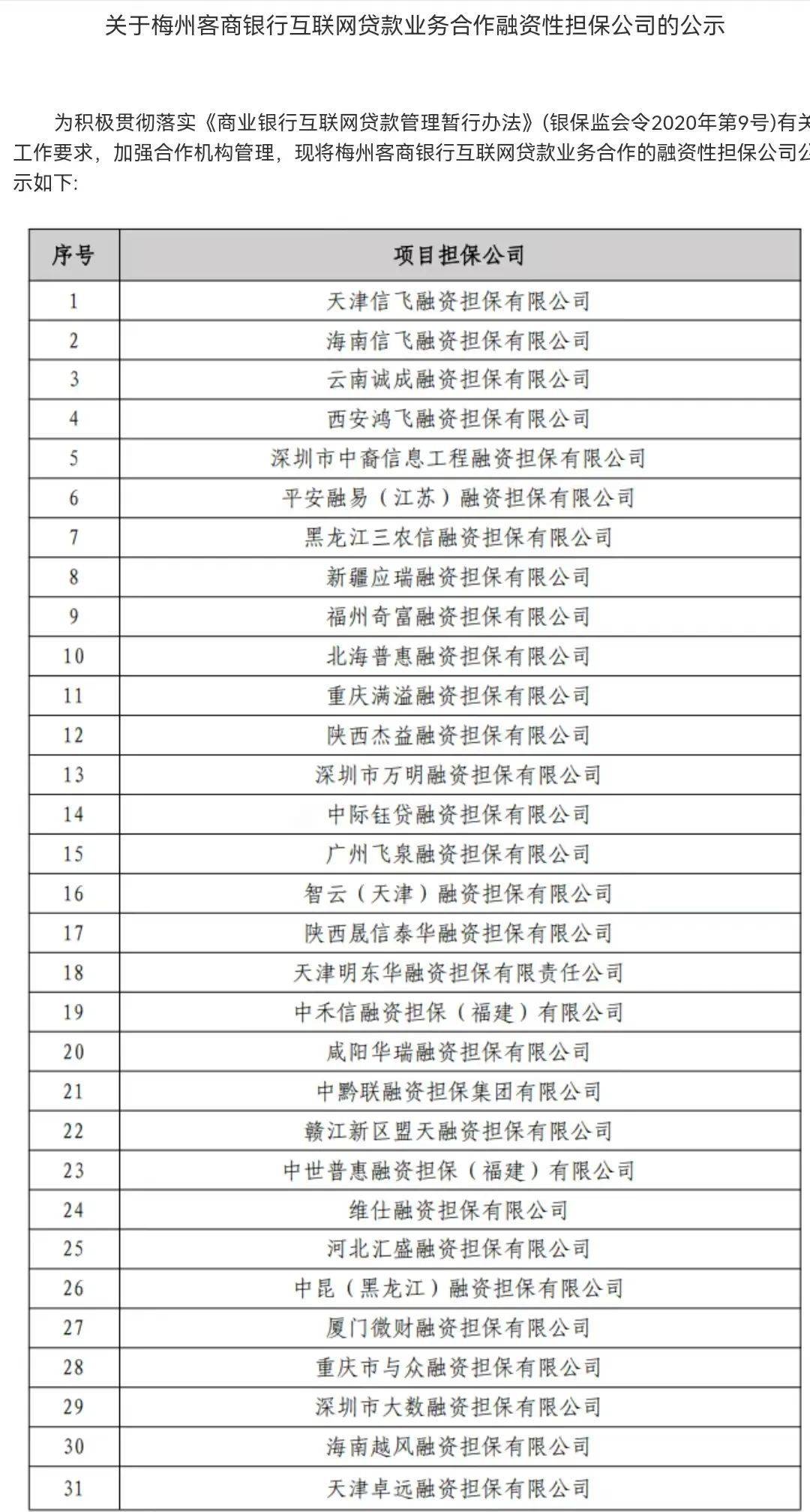 关于梅州客商银行互联网贷款业务合作融资性担保公司的公示

为积极贯彻落实《商业银行互联网贷款管理暂行办法》(银保监会令2020年第9号)有关工作要求，加强合作机构管理，现将梅州客商银行互联网贷款业务合作的融资性担保公司公示如下:

| 序号 | 项目担保公司 |
|---|---|
| 1 | 天津信飞融资担保有限公司 |
| 2 | 海南信飞融资担保有限公司 |
| 3 | 云南诚成融资担保有限公司 |
| 4 | 西安鸿飞融资担保有限公司 |
| 5 | 深圳市中裔信息工程融资担保有限公司 |
| 6 | 平安融易（江苏）融资担保有限公司 |
| 7 | 黑龙江三农信融资担保有限公司 |
| 8 | 新疆应瑞融资担保有限公司 |
| 9 | 福州奇富融资担保有限公司 |
| 10 | 北海普惠融资担保有限公司 |
| 11 | 重庆满溢融资担保有限公司 |
| 12 | 陕西杰益融资担保有限公司 |
| 13 | 深圳市万明融资担保有限公司 |
| 14 | 中际钰贷融资担保有限公司 |
| 15 | 广州飞泉融资担保有限公司 |
| 16 | 智云（天津）融资担保有限公司 |
| 17 | 陕西晟信泰华融资担保有限公司 |
| 18 | 天津明东华融资担保有限责任公司 |
| 19 | 中禾信融资担保（福建）有限公司 |
| 20 | 咸阳华瑞融资担保有限公司 |
| 21 | 中黔联融资担保集团有限公司 |
| 22 | 赣江新区盟天融资担保有限公司 |
| 23 | 中世普惠融资担保（福建）有限公司 |
| 24 | 维仕融资担保有限公司 |
| 25 | 河北汇盛融资担保有限公司 |
| 26 | 中昆（黑龙江）融资担保有限公司 |
| 27 | 厦门微财融资担保有限公司 |
| 28 | 重庆市与众融资担保有限公司 |
| 29 | 深圳市大数融资担保有限公司 |
| 30 | 海南越风融资担保有限公司 |
| 31 | 天津卓远融资担保有限公司 |